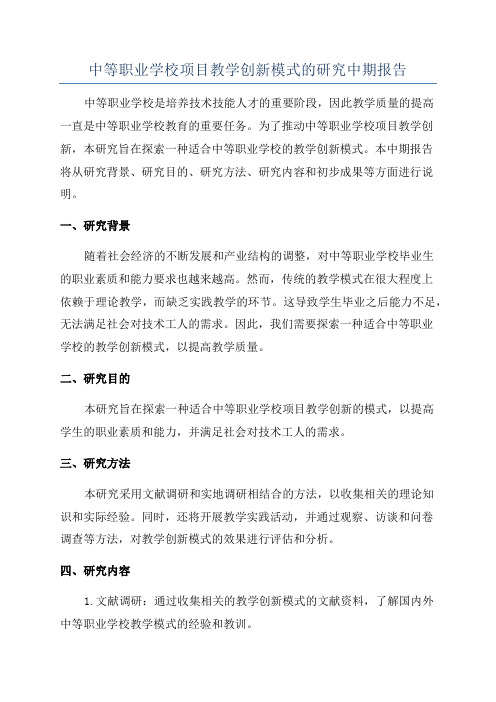 中等职业学校项目教学创新模式的研究中期报告

中等职业学校是培养技术技能人才的重要阶段，因此教学质量的提高一直是中等职业学校教育的重要任务。为了推动中等职业学校项目教学创新，本研究旨在探索一种适合中等职业学校的教学创新模式。本中期报告将从研究背景、研究目的、研究方法、研究内容和初步成果等方面进行说明。

一、研究背景

随着社会经济的不断发展和产业结构的调整，对中等职业学校毕业生的职业素质和能力要求也越来越高。然而，传统的教学模式在很大程度上依赖于理论教学，而缺乏实践教学的环节。这导致学生毕业之后能力不足，无法满足社会对技术工人的需求。因此，我们需要探索一种适合中等职业学校的教学创新模式，以提高教学质量。

二、研究目的

本研究旨在探索一种适合中等职业学校项目教学创新的模式，以提高学生的职业素质和能力，并满足社会对技术工人的需求。

三、研究方法

本研究采用文献调研和实地调研相结合的方法，以收集相关的理论知识和实际经验。同时，还将开展教学实践活动，并通过观察、访谈和问卷调查等方法，对教学创新模式的效果进行评估和分析。

四、研究内容

1. 文献调研：通过收集相关的教学创新模式的文献资料，了解国内外中等职业学校教学模式的经验和教训。